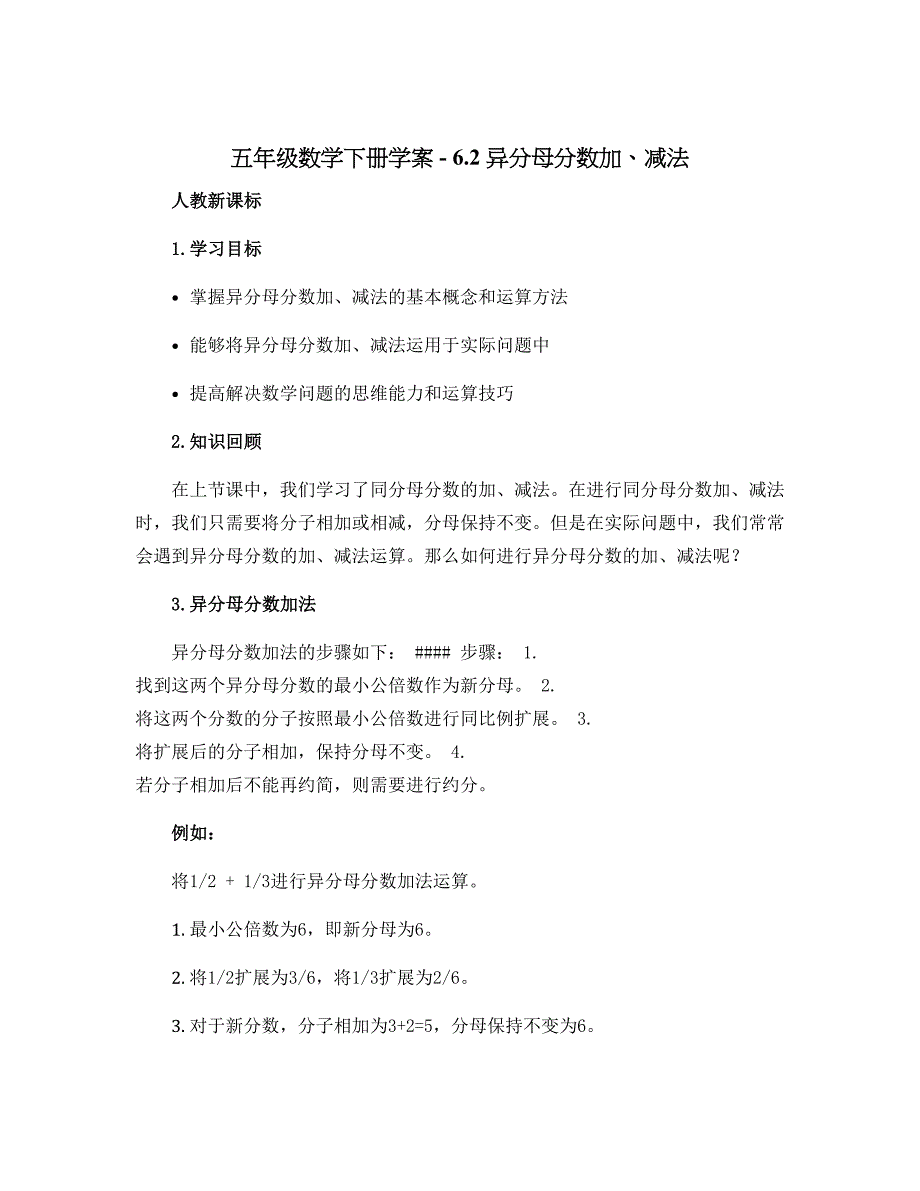 五年级数学下册学案 - 6.2 异分母分数加、减法

人教新课标

1. 学习目标

• 掌握异分母分数加、减法的基本概念和运算方法

• 能够将异分母分数加、减法运用于实际问题中

• 提高解决数学问题的思维能力和运算技巧

2. 知识回顾

在上节课中，我们学习了同分母分数的加、减法。在进行同分母分数加、减法时，我们只需要将分子相加或相减，分母保持不变。但是在实际问题中，我们常常会遇到异分母分数的加、减法运算。那么如何进行异分母分数的加、减法呢？

3. 异分母分数加法

异分母分数加法的步骤如下： #### 步骤： 1. 找到这两个异分母分数的最小公倍数作为新分母。 2. 将这两个分数的分子按照最小公倍数进行同比例扩展。 3. 将扩展后的分子相加，保持分母不变。 4. 若分子相加后不能再约简，则需要进行约分。

例如：

将1/2 + 1/3进行异分母分数加法运算。

1. 最小公倍数为6，即新分母为6。

2. 将1/2扩展为3/6，将1/3扩展为2/6。

3. 对于新分数，分子相加为3+2=5，分母保持不变为6。